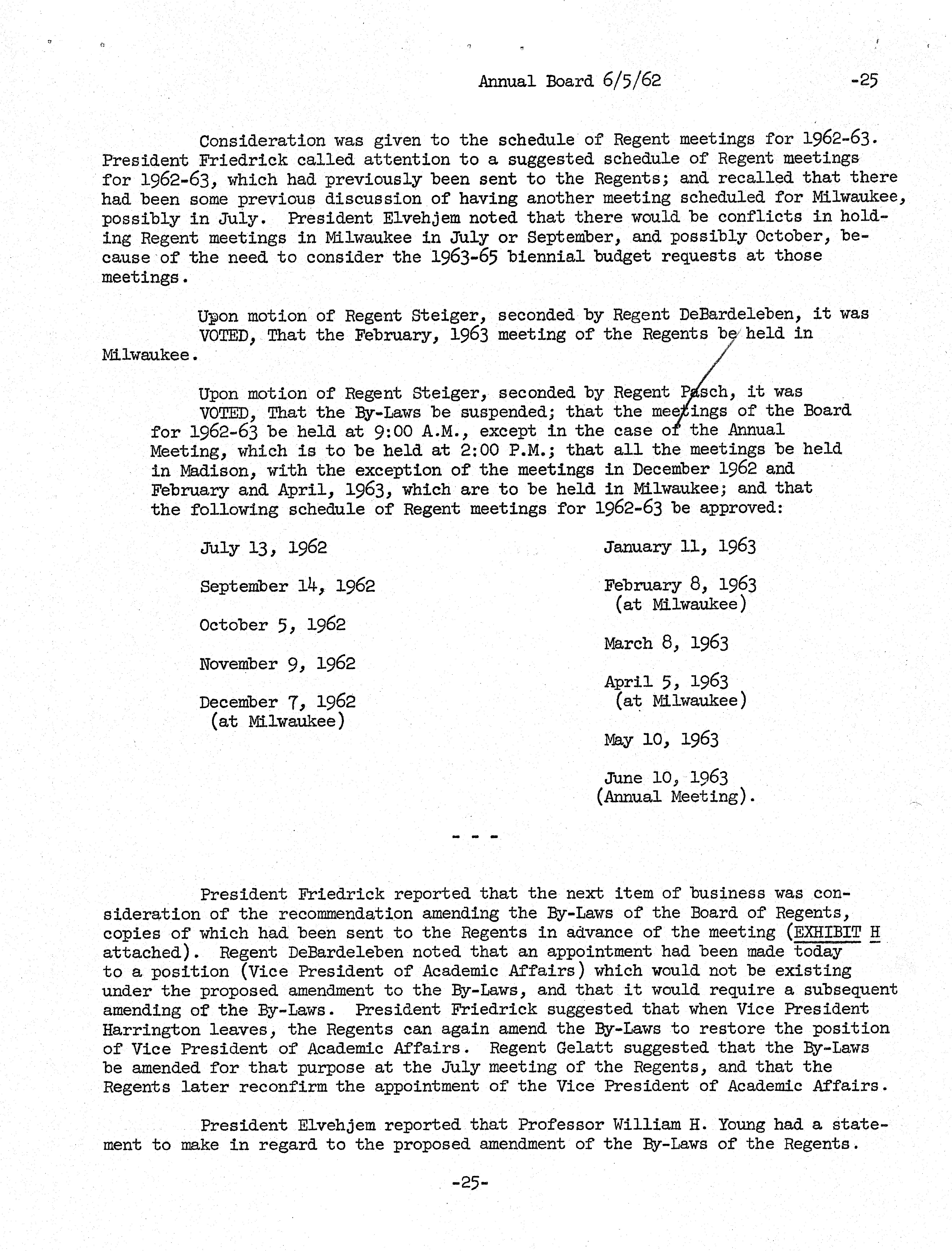 Annual Board 6/5/62 -25

Consideration was given to the schedule of Regent meetings for 1962-63. President Friedrick called attention to a suggested schedule of Regent meetings for 1962-63, which had previously been sent to the Regents; and recalled that there had been some previous discussion of having another meeting scheduled for Milwaukee, possibly in July. President Elvehjem noted that there would be conflicts in holding Regent meetings in Milwaukee in July or September, and possibly October, because of the need to consider the 1963-65 biennial budget requests at those meetings.

Upon motion of Regent Steiger, seconded by Regent DeBardeleben, it was VOTED, That the February, 1963 meeting of the Regents be held in Milwaukee.

Upon motion of Regent Steiger, seconded by Regent Pasch, it was VOTED, That the By-Laws be suspended; that the meetings of the Board for 1962-63 be held at 9:00 A.M., except in the case of the Annual Meeting, which is to be held at 2:00 P.M.; that all the meetings be held in Madison, with the exception of the meetings in December 1962 and February and April, 1963, which are to be held in Milwaukee; and that the following schedule of Regent meetings for 1962-63 be approved:

July 13, 1962

September 14, 1962

October 5, 1962

November 9, 1962

December 7, 1962
(at Milwaukee)

January 11, 1963

February 8, 1963
(at Milwaukee)

March 8, 1963

April 5, 1963
(at Milwaukee)

May 10, 1963

June 10, 1963
(Annual Meeting).

- - -

President Friedrick reported that the next item of business was consideration of the recommendation amending the By-Laws of the Board of Regents, copies of which had been sent to the Regents in advance of the meeting (EXHIBIT H attached). Regent DeBardeleben noted that an appointment had been made today to a position (Vice President of Academic Affairs) which would not be existing under the proposed amendment to the By-Laws, and that it would require a subsequent amending of the By-Laws. President Friedrick suggested that when Vice President Harrington leaves, the Regents can again amend the By-Laws to restore the position of Vice President of Academic Affairs. Regent Gelatt suggested that the By-Laws be amended for that purpose at the July meeting of the Regents, and that the Regents later reconfirm the appointment of the Vice President of Academic Affairs.

President Elvehjem reported that Professor William H. Young had a statement to make in regard to the proposed amendment of the By-Laws of the Regents.

-25-